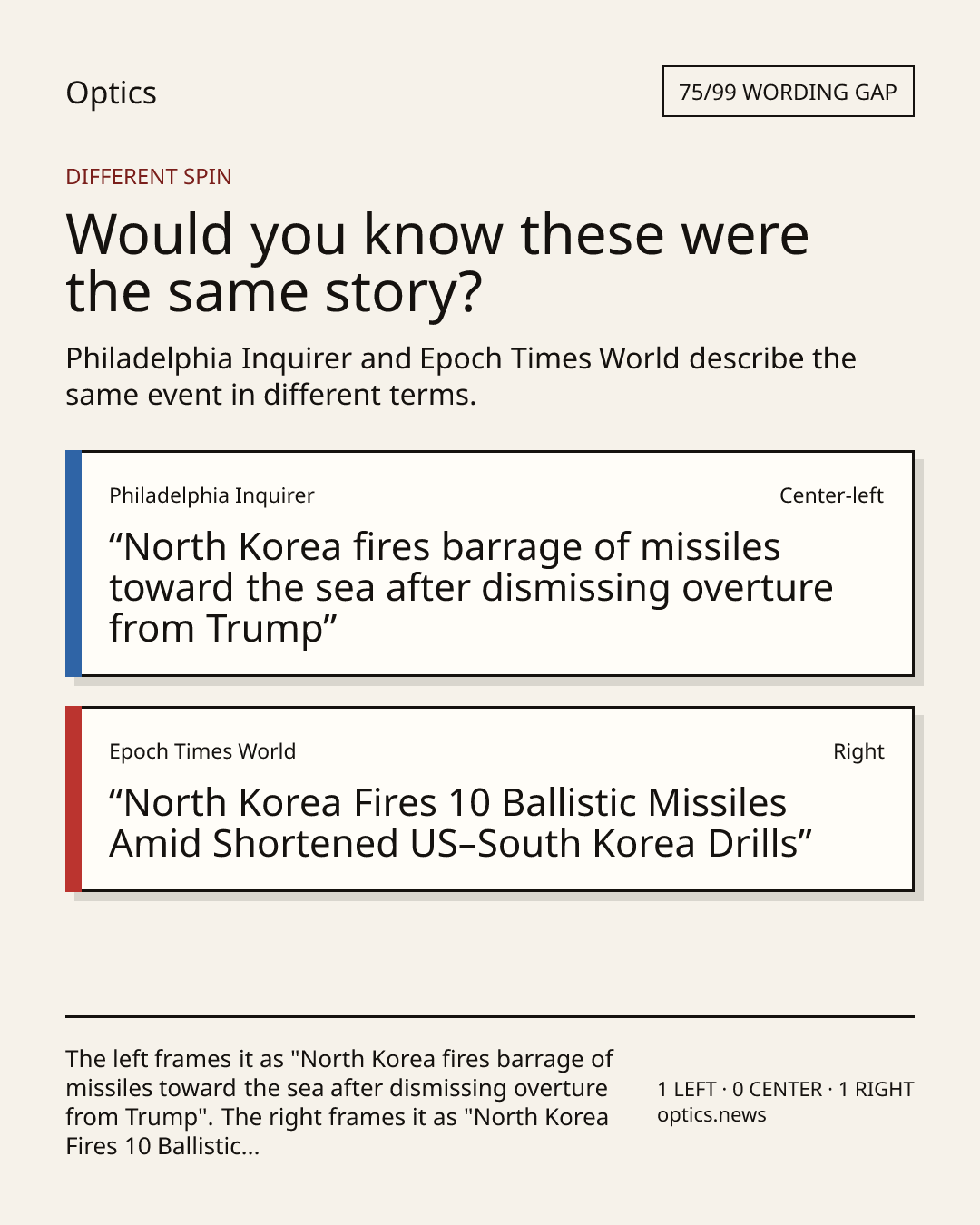 Optics

75/99 WORDING GAP

DIFFERENT SPIN

Would you know these were the same story?

Philadelphia Inquirer and Epoch Times World describe the same event in different terms.

Philadelphia Inquirer

Center-left

“North Korea fires barrage of missiles toward the sea after dismissing overture from Trump”

Epoch Times World

Right

“North Korea Fires 10 Ballistic Missiles Amid Shortened US–South Korea Drills”

The left frames it as "North Korea fires barrage of missiles toward the sea after dismissing overture from Trump". The right frames it as "North Korea Fires 10 Ballistic...

1 LEFT · 0 CENTER · 1 RIGHT
optics.news